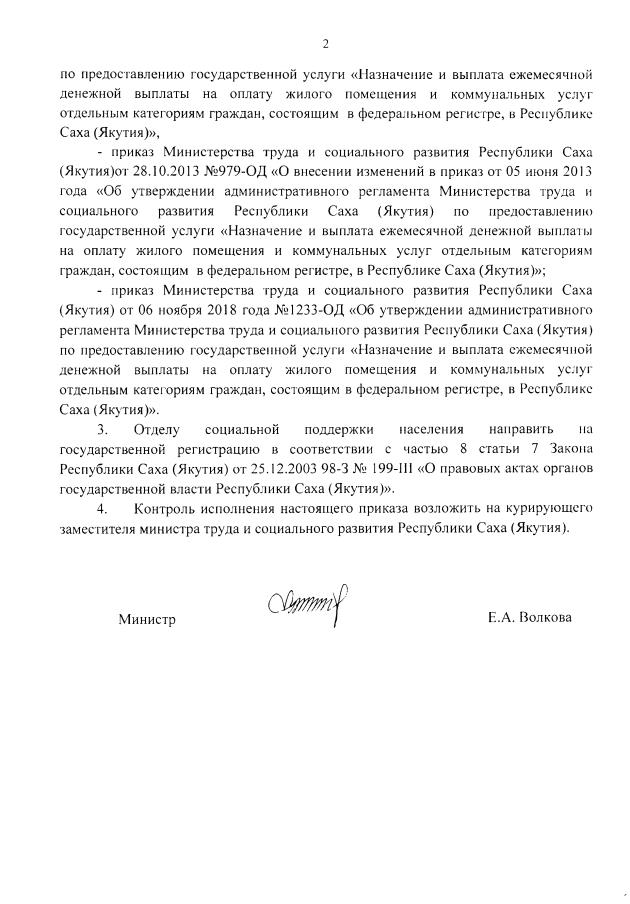 2

по предоставлению государственной услуги «Назначение и выплата ежемесячной денежной выплаты на оплату жилого помещения и коммунальных услуг отдельным категориям граждан, состоящим в федеральном регистре, в Республике Саха (Якутия)»,

- приказ Министерства труда и социального развития Республики Саха (Якутия)от 28.10.2013 №979-ОД «О внесении изменений в приказ от 05 июня 2013 года «Об утверждении административного регламента Министерства труда и социального развития Республики Саха (Якутия) по предоставлению государственной услуги «Назначение и выплата ежемесячной денежной выплаты на оплату жилого помещения и коммунальных услуг отдельным категориям граждан, состоящим в федеральном регистре, в Республике Саха (Якутия)»;

- приказ Министерства труда и социального развития Республики Саха (Якутия) от 06 ноября 2018 года №1233-ОД «Об утверждении административного регламента Министерства труда и социального развития Республики Саха (Якутия) по предоставлению государственной услуги «Назначение и выплата ежемесячной денежной выплаты на оплату жилого помещения и коммунальных услуг отдельным категориям граждан, состоящим в федеральном регистре, в Республике Саха (Якутия)».

3. Отделу социальной поддержки населения направить на государственной регистрацию в соответствии с частью 8 статьи 7 Закона Республики Саха (Якутия) от 25.12.2003 98-З № 199-III «О правовых актах органов государственной власти Республики Саха (Якутия)».

4. Контроль исполнения настоящего приказа возложить на курирующего заместителя министра труда и социального развития Республики Саха (Якутия).

Министр

Е.А. Волкова